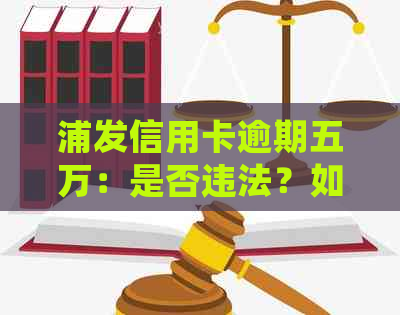 浦发信用卡逾期五万：是否违法？如